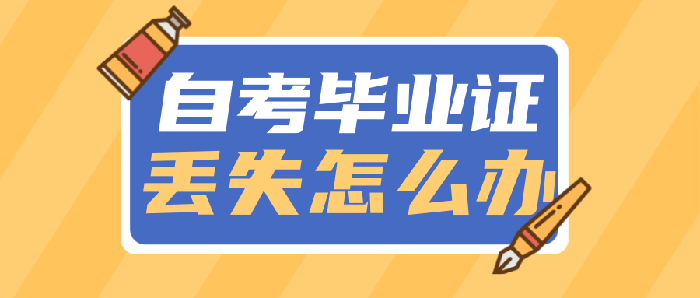 自考毕业证
丢失怎么办